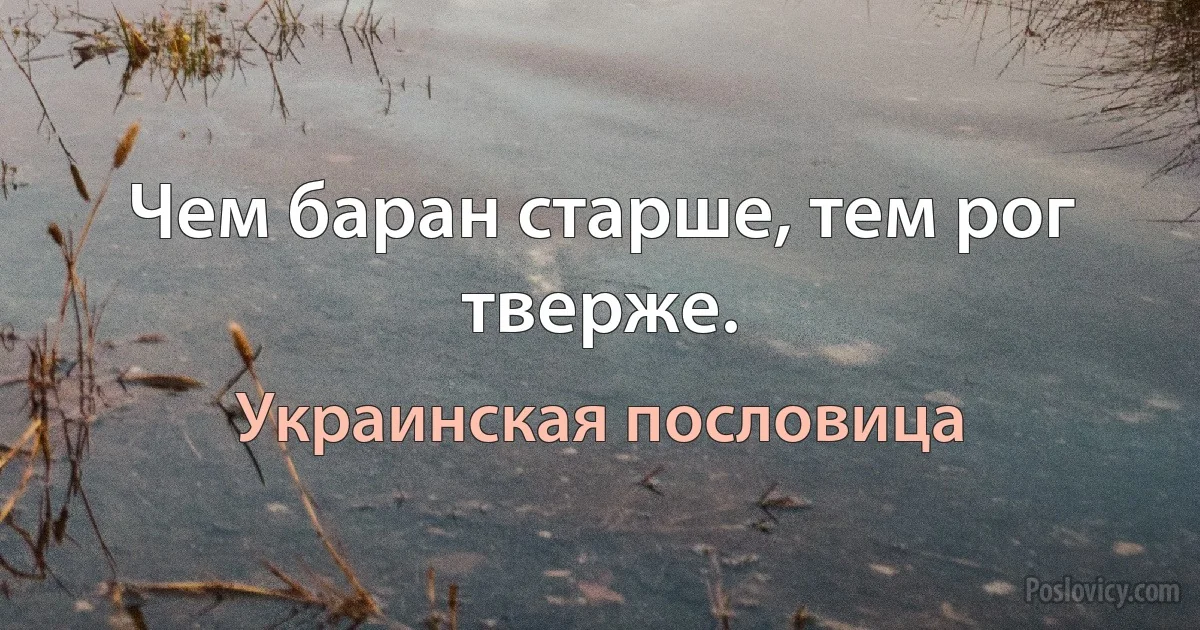 Чем баран старше, тем рог тверже.

Украинская пословица

Poslovicy.com